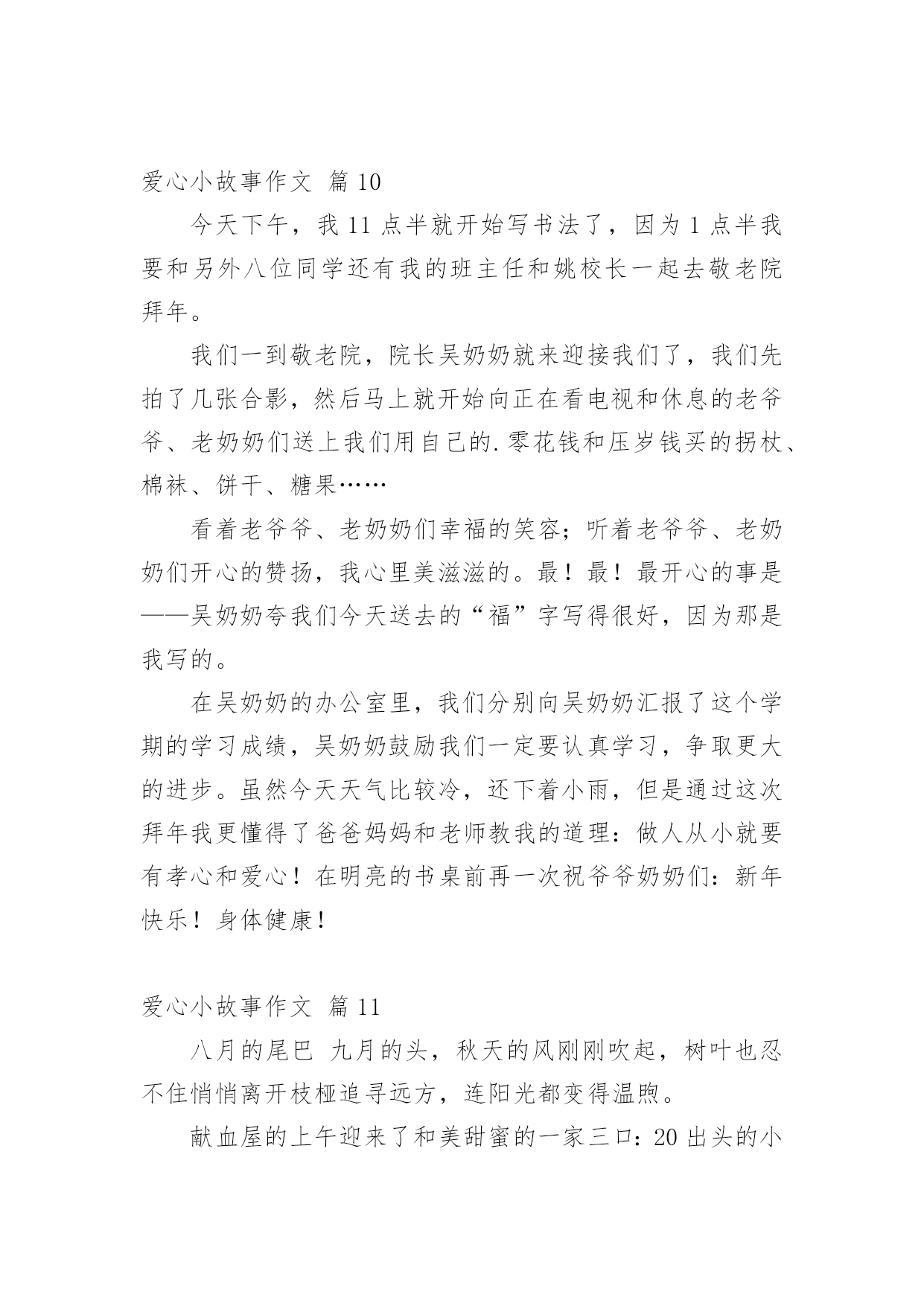 爱心小故事作文 篇10

今天下午，我11点半就开始写书法了，因为1点半我要和另外八位同学还有我的班主任和姚校长一起去敬老院拜年。

我们一到敬老院，院长吴奶奶就来迎接我们了，我们先拍了几张合影，然后马上就开始向正在看电视和休息的老爷爷、老奶奶们送上我们用自己的.零花钱和压岁钱买的拐杖、棉袜、饼干、糖果……

看着老爷爷、老奶奶们幸福的笑容；听着老爷爷、老奶奶们开心的赞扬，我心里美滋滋的。最！最！最开心的事是——吴奶奶夸我们今天送去的“福”字写得很好，因为那是我写的。

在吴奶奶的办公室里，我们分别向吴奶奶汇报了这个学期的学习成绩，吴奶奶鼓励我们一定要认真学习，争取更大的进步。虽然今天天气比较冷，还下着小雨，但是通过这次拜年我更懂得了爸爸妈妈和老师教我的道理：做人从小就要有孝心和爱心！在明亮的书桌前再一次祝爷爷奶奶们：新年快乐！身体健康！

爱心小故事作文 篇11

八月的尾巴 九月的头，秋天的风刚刚吹起，树叶也忍不住悄悄离开枝桠追寻远方，连阳光都变得温煦。

献血屋的上午迎来了和美甜蜜的一家三口：20出头的小